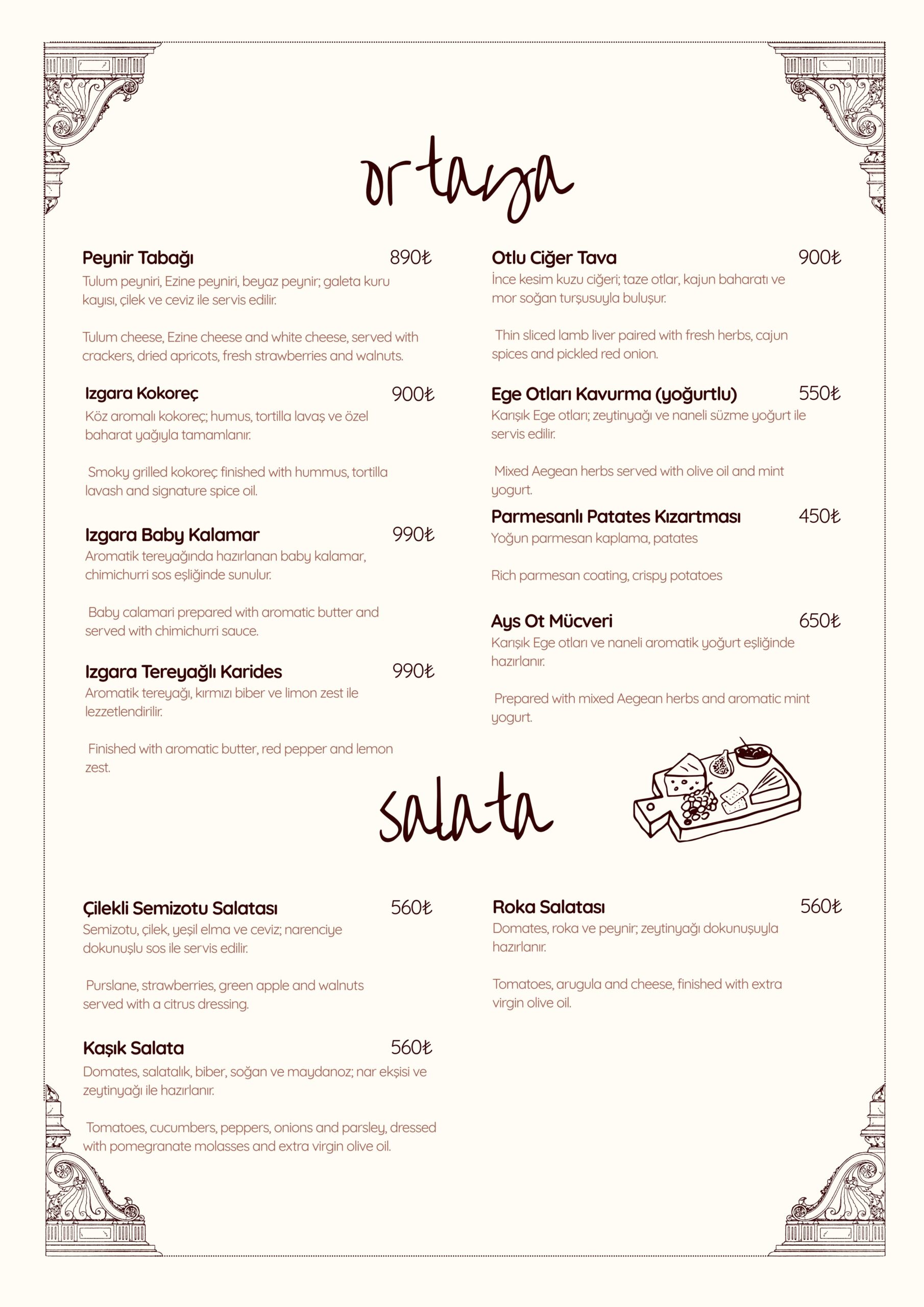 ortaya

Peynir Tabağı 890₺
Tulum peyniri, Ezine peyniri, beyaz peynir; galeta kuru kayısı, çilek ve ceviz ile servis edilir.

Tulum cheese, Ezine cheese and white cheese, served with crackers, dried apricots, fresh strawberries and walnuts.

Izgara Kokoreç 900₺
Köz aromalı kokoreç; humus, tortilla lavaş ve özel baharat yağıyla tamamlanır.

Smoky grilled kokoreç finished with hummus, tortilla lavash and signature spice oil.

Izgara Baby Kalamar 990₺
Aromatik tereyağında hazırlanan baby kalamar, chimichurri sos eşliğinde sunulur.

Baby calamari prepared with aromatic butter and served with chimichurri sauce.

Izgara Tereyağlı Karides 990₺
Aromatik tereyağı, kırmızı biber ve limon zest ile lezzetlendirilir.

Finished with aromatic butter, red pepper and lemon zest.

Otlu Ciğer Tava 900₺
İnce kesim kuzu ciğeri; taze otlar, kajun baharatı ve mor soğan turşusuyla buluşur.

Thin sliced lamb liver paired with fresh herbs, cajun spices and pickled red onion.

Ege Otları Kavurma (yoğurtlu) 550₺
Karışık Ege otları; zeytinyağı ve naneli süzme yoğurt ile servis edilir.

Mixed Aegean herbs served with olive oil and mint yogurt.

Parmesanlı Patates Kızartması 450₺
Yoğun parmesan kaplama, patates

Rich parmesan coating, crispy potatoes

Ays Ot Mücveri 650₺
Karışık Ege otları ve naneli aromatik yoğurt eşliğinde hazırlanır.

Prepared with mixed Aegean herbs and aromatic mint yogurt.

salata

Çilekli Semizotu Salatası 560₺
Semizotu, çilek, yeşil elma ve ceviz; narenciye dokunuşlu sos ile servis edilir.

Purslane, strawberries, green apple and walnuts served with a citrus dressing.

Kaşık Salata 560₺
Domates, salatalık, biber, soğan ve maydanoz; nar ekşisi ve zeytinyağı ile hazırlanır.

Tomatoes, cucumbers, peppers, onions and parsley, dressed with pomegranate molasses and extra virgin olive oil.

Roka Salatası 560₺
Domates, roka ve peynir; zeytinyağı dokunuşuyla hazırlanır.

Tomatoes, arugula and cheese, finished with extra virgin olive oil.